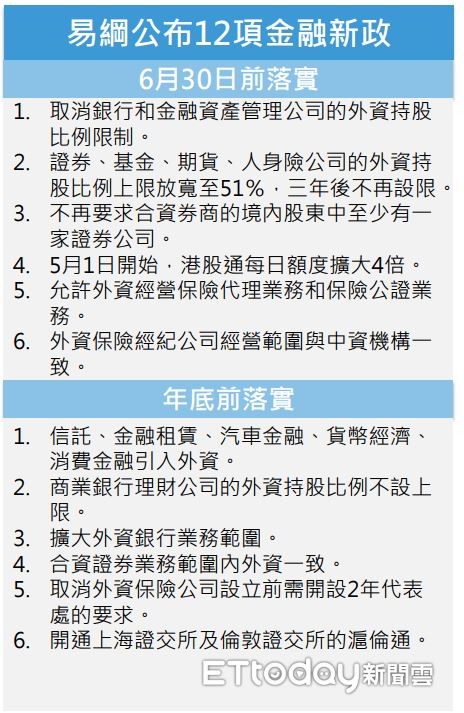 易綱公布12項金融新政

6月30日前落實

1. 取消銀行和金融資產管理公司的外資持股比例限制。
2. 證券、基金、期貨、人身險公司的外資持股比例上限放寬至51%，三年後不再設限。
3. 不再要求合資券商的境內股東中至少有一家證券公司。
4. 5月1日開始，港股通每日額度擴大4倍。
5. 允許外資經營保險代理業務和保險公證業務。
6. 外資保險經紀公司經營範圍與中資機構一致。

年底前落實

1. 信託、金融租賃、汽車金融、貨幣經濟、消費金融引入外資。
2. 商業銀行理財公司的外資持股比例不設上限。
3. 擴大外資銀行業務範圍。
4. 合資證券業務範圍內外資一致。
5. 取消外資保險公司設立前需開設2年代表處的要求。
6. 開通上海證交所及倫敦證交所的滬倫通。

ETtoday新聞雲